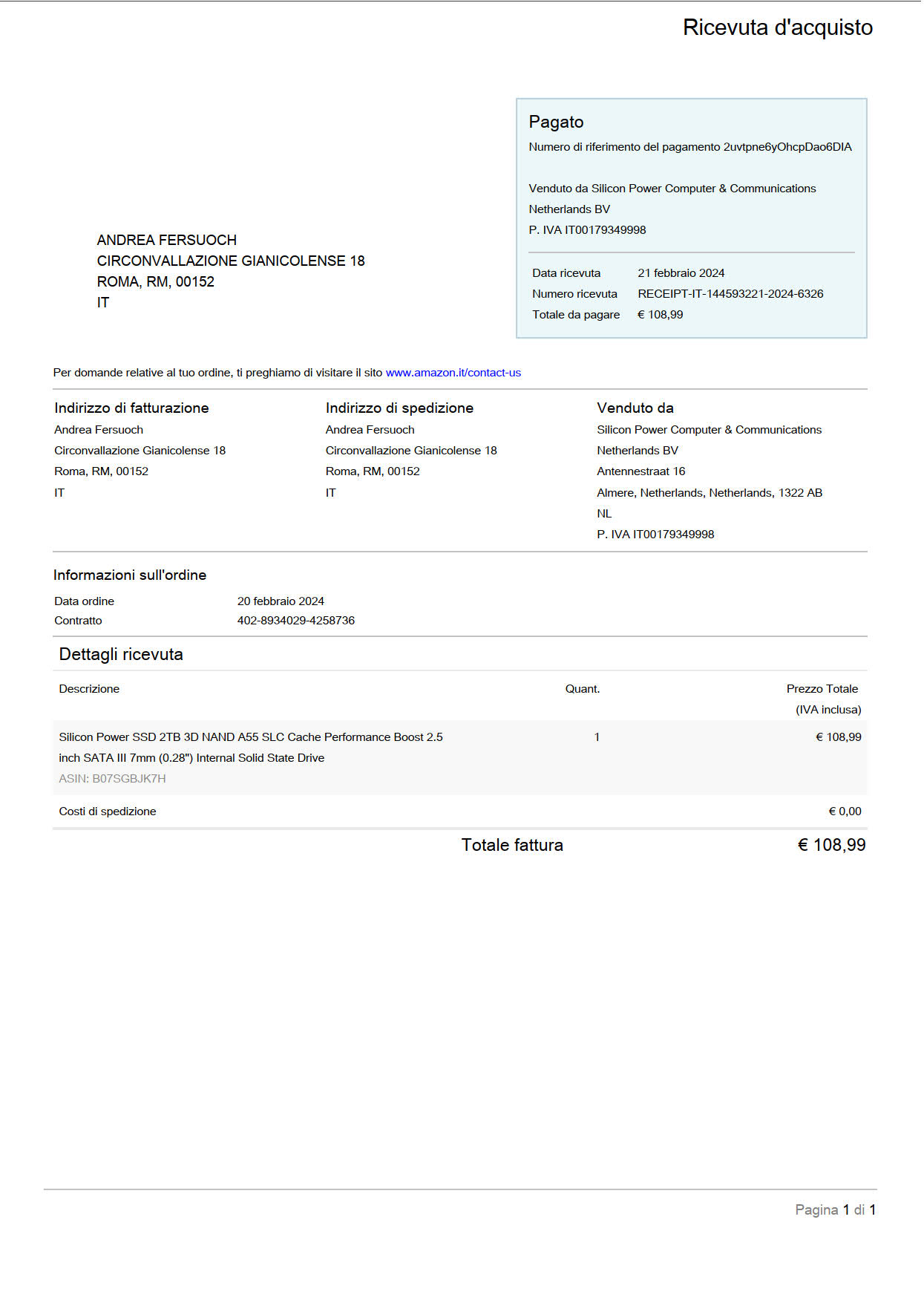 Ricevuta d'acquisto

Pagato
Numero di riferimento del pagamento 2uvtpne6yOhcpDao6DIA

Venduto da Silicon Power Computer & Communications Netherlands BV
P. IVA IT00179349998

| Data ricevuta | 21 febbraio 2024 |
|---|---|
| Numero ricevuta | RECEIPT-IT-144593221-2024-6326 |
| Totale da pagare | € 108,99 |

ANDREA FERSUOCH
CIRCONVALLAZIONE GIANICOLENSE 18
ROMA, RM, 00152
IT

Per domande relative al tuo ordine, ti preghiamo di visitare il sito www.amazon.it/contact-us

Indirizzo di fatturazione
Andrea Fersuoch
Circonvallazione Gianicolense 18
Roma, RM, 00152
IT

Indirizzo di spedizione
Andrea Fersuoch
Circonvallazione Gianicolense 18
Roma, RM, 00152
IT

Venduto da
Silicon Power Computer & Communications
Netherlands BV
Antennestraat 16
Almere, Netherlands, Netherlands, 1322 AB
NL
P. IVA IT00179349998

Informazioni sull'ordine

| Data ordine | 20 febbraio 2024 |
|---|---|
| Contratto | 402-8934029-4258736 |

Dettagli ricevuta

| Descrizione | Quant. | Prezzo Totale (IVA inclusa) |
|---|---|---|
| Silicon Power SSD 2TB 3D NAND A55 SLC Cache Performance Boost 2.5 inch SATA III 7mm (0.28") Internal Solid State Drive ASIN: B07SGBJK7H | 1 | € 108,99 |
| Costi di spedizione | | € 0,00 |

Totale fattura € 108,99

Pagina 1 di 1